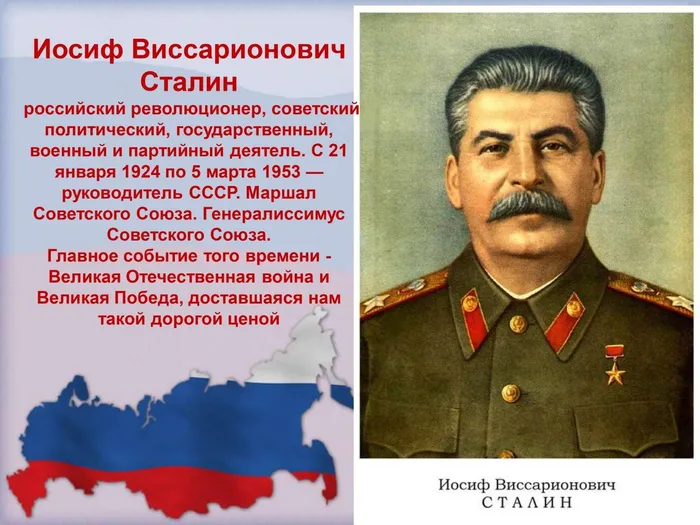 Иосиф Виссарионович Сталин

российский революционер, советский политический, государственный, военный и партийный деятель. С 21 января 1924 по 5 марта 1953 — руководитель СССР. Маршал Советского Союза. Генералиссимус Советского Союза.

Главное событие того времени - Великая Отечественная война и Великая Победа, доставшаяся нам такой дорогой ценой

Иосиф Виссарионович
СТАЛИН